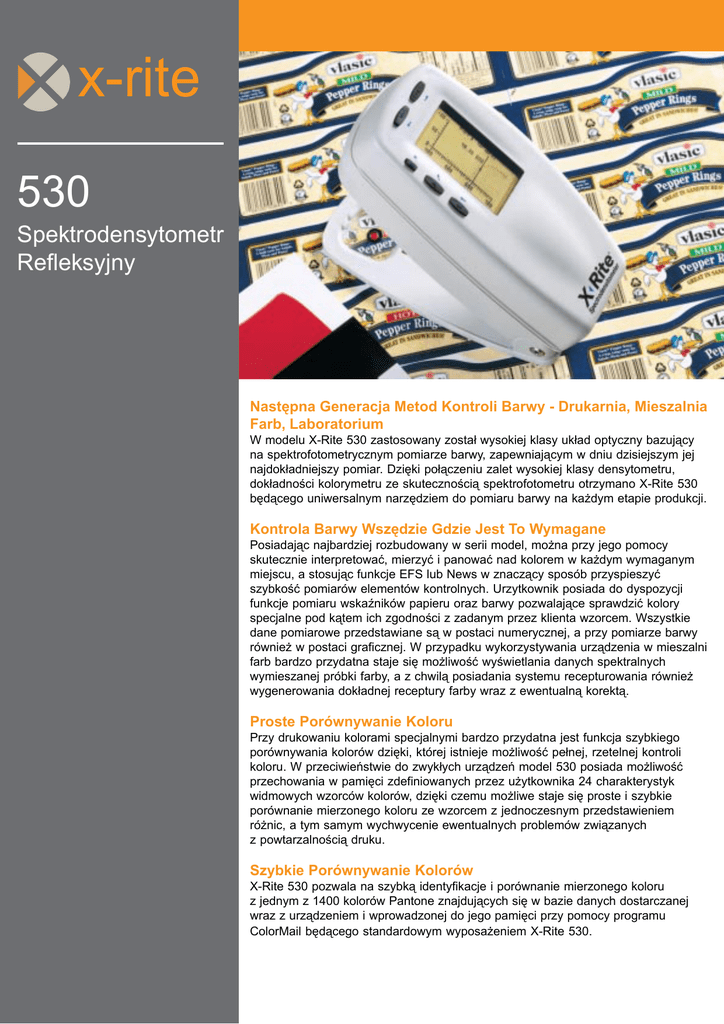 x-rite

530

Spektrodensytometr Refleksyjny

Następna Generacja Metod Kontroli Barwy - Drukarnia, Mieszalnia Farb, Laboratorium

W modelu X-Rite 530 zastosowany został wysokiej klasy układ optyczny bazujący na spektrofotometrycznym pomiarze barwy, zapewniającym w dniu dzisiejszym jej najdokładniejszy pomiar. Dzięki połączeniu zalet wysokiej klasy densytometru, dokładności kolorymetru ze skutecznością spektrofotometru otrzymano X-Rite 530 będącego uniwersalnym narzędziem do pomiaru barwy na każdym etapie produkcji.

Kontrola Barwy Wszędzie Gdzie Jest To Wymagane

Posiadając najbardziej rozbudowany w serii model, można przy jego pomocy skutecznie interpretować, mierzyć i panować nad kolorem w każdym wymaganym miejscu, a stosując funkcje EFS lub News w znaczący sposób przyspieszyć szybkość pomiarów elementów kontrolnych. Urzytkownik posiada do dyspozycji funkcje pomiaru wskaźników papieru oraz barwy pozwalające sprawdzić kolory specjalne pod kątem ich zgodności z zadanym przez klienta wzorcem. Wszystkie dane pomiarowe przedstawiane są w postaci numerycznej, a przy pomiarze barwy również w postaci graficznej. W przypadku wykorzystywania urządzenia w mieszalni farb bardzo przydatna staje się możliwość wyświetlania danych spektralnych wymieszanej próbki farby, a z chwilą posiadania systemu recepturowania również wygenerowania dokładnej receptury farby wraz z ewentualną korektą.

Proste Porównywanie Koloru

Przy drukowaniu kolorami specjalnymi bardzo przydatna jest funkcja szybkiego porównywania kolorów dzięki, której istnieje możliwość pełnej, rzetelnej kontroli koloru. W przeciwieństwie do zwykłych urządzeń model 530 posiada możliwość przechowania w pamięci zdefiniowanych przez użytkownika 24 charakterystyk widmowych wzorców kolorów, dzięki czemu możliwe staje się proste i szybkie porównanie mierzonego koloru ze wzorcem z jednoczesnym przedstawieniem różnic, a tym samym wychwycenie ewentualnych problemów związanych z powtarzalnością druku.

Szybkie Porównywanie Kolorów

X-Rite 530 pozwala na szybką identyfikacje i porównanie mierzonego koloru z jednym z 1400 kolorów Pantone znajdujących się w bazie danych dostarczanej wraz z urządzeniem i wprowadzonej do jego pamięci przy pomocy programu ColorMail będącego standardowym wyposażeniem X-Rite 530.